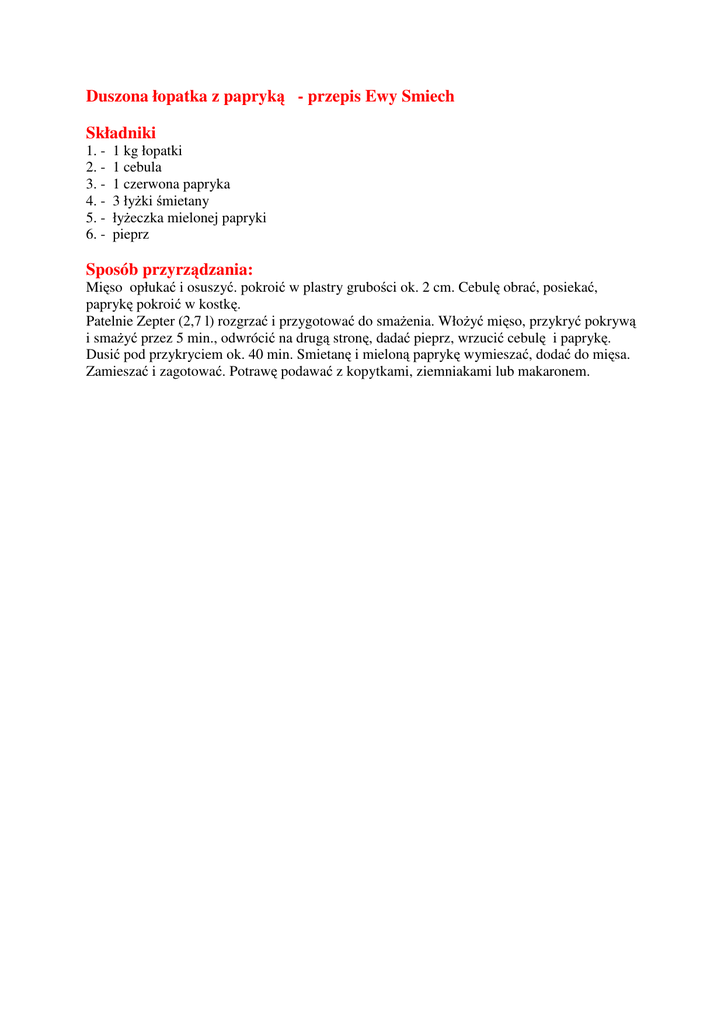 Duszona łopatka z papryką - przepis Ewy Smiech

Składniki
1. - 1 kg łopatki
2. - 1 cebula
3. - 1 czerwona papryka
4. - 3 łyżki śmietany
5. - łyżeczka mielonej papryki
6. - pieprz

Sposób przyrządzania:
Mięso opłukać i osuszyć. pokroić w plastry grubości ok. 2 cm. Cebulę obrać, posiekać, paprykę pokroić w kostkę.
Patelnie Zepter (2,7 l) rozgrzać i przygotować do smażenia. Włożyć mięso, przykryć pokrywą i smażyć przez 5 min., odwrócić na drugą stronę, dadać pieprz, wrzucić cebulę i paprykę. Dusić pod przykryciem ok. 40 min. Smietanę i mieloną paprykę wymieszać, dodać do mięsa. Zamieszać i zagotować. Potrawę podawać z kopytkami, ziemniakami lub makaronem.